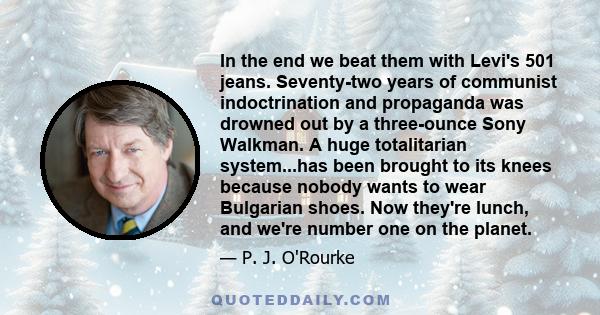 In the end we beat them with Levi's 501 jeans. Seventy-two years of communist indoctrination and propaganda was drowned out by a three-ounce Sony Walkman. A huge totalitarian system...has been brought to its knees because nobody wants to wear Bulgarian shoes. Now they're lunch, and we're number one on the planet.

— P. J. O'Rourke

QUOTEDDAILY.COM